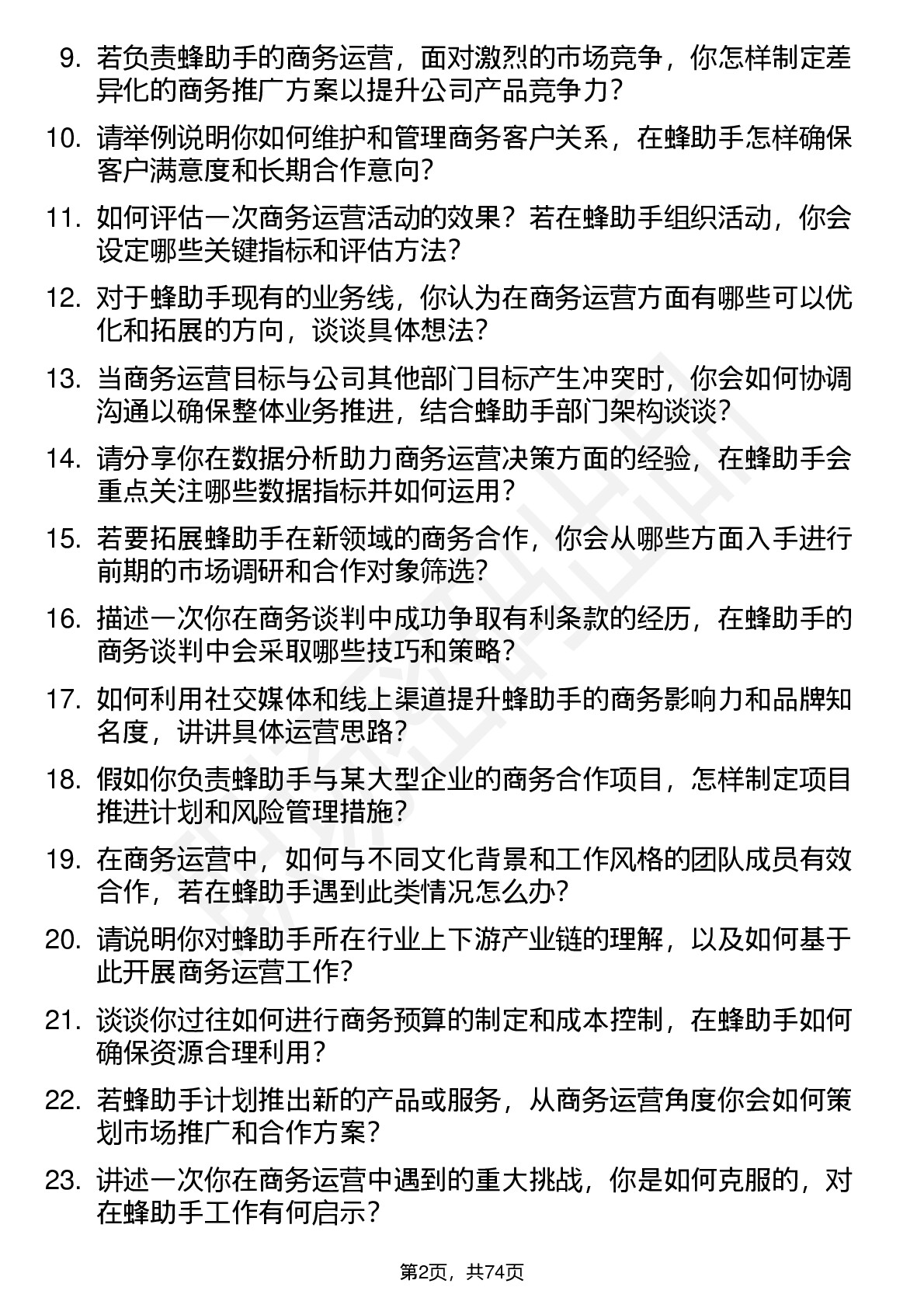 9. 若负责蜂助手的商务运营，面对激烈的市场竞争，你怎样制定差异化的商务推广方案以提升公司产品竞争力？

10. 请举例说明你如何维护和管理商务客户关系，在蜂助手怎样确保客户满意度和长期合作意向？

11. 如何评估一次商务运营活动的效果？若在蜂助手组织活动，你会设定哪些关键指标和评估方法？

12. 对于蜂助手现有的业务线，你认为在商务运营方面有哪些可以优化和拓展的方向，谈谈具体想法？

13. 当商务运营目标与公司其他部门目标产生冲突时，你会如何协调沟通以确保整体业务推进，结合蜂助手部门架构谈谈？

14. 请分享你在数据分析助力商务运营决策方面的经验，在蜂助手会重点关注哪些数据指标并如何运用？

15. 若要拓展蜂助手在新领域的商务合作，你会从哪些方面入手进行前期的市场调研和合作对象筛选？

16. 描述一次你在商务谈判中成功争取有利条款的经历，在蜂助手的商务谈判中会采取哪些技巧和策略？

17. 如何利用社交媒体和线上渠道提升蜂助手的商务影响力和品牌知名度，讲讲具体运营思路？

18. 假如你负责蜂助手与某大型企业的商务合作项目，怎样制定项目推进计划和风险管理措施？

19. 在商务运营中，如何与不同文化背景和工作风格的团队成员有效合作，若在蜂助手遇到此类情况怎么办？

20. 请说明你对蜂助手所在行业上下游产业链的理解，以及如何基于此开展商务运营工作？

21. 谈谈你过往如何进行商务预算的制定和成本控制，在蜂助手如何确保资源合理利用？

22. 若蜂助手计划推出新的产品或服务，从商务运营角度你会如何策划市场推广和合作方案？

23. 讲述一次你在商务运营中遇到的重大挑战，你是如何克服的，对在蜂助手工作有何启示？

第2页，共74页